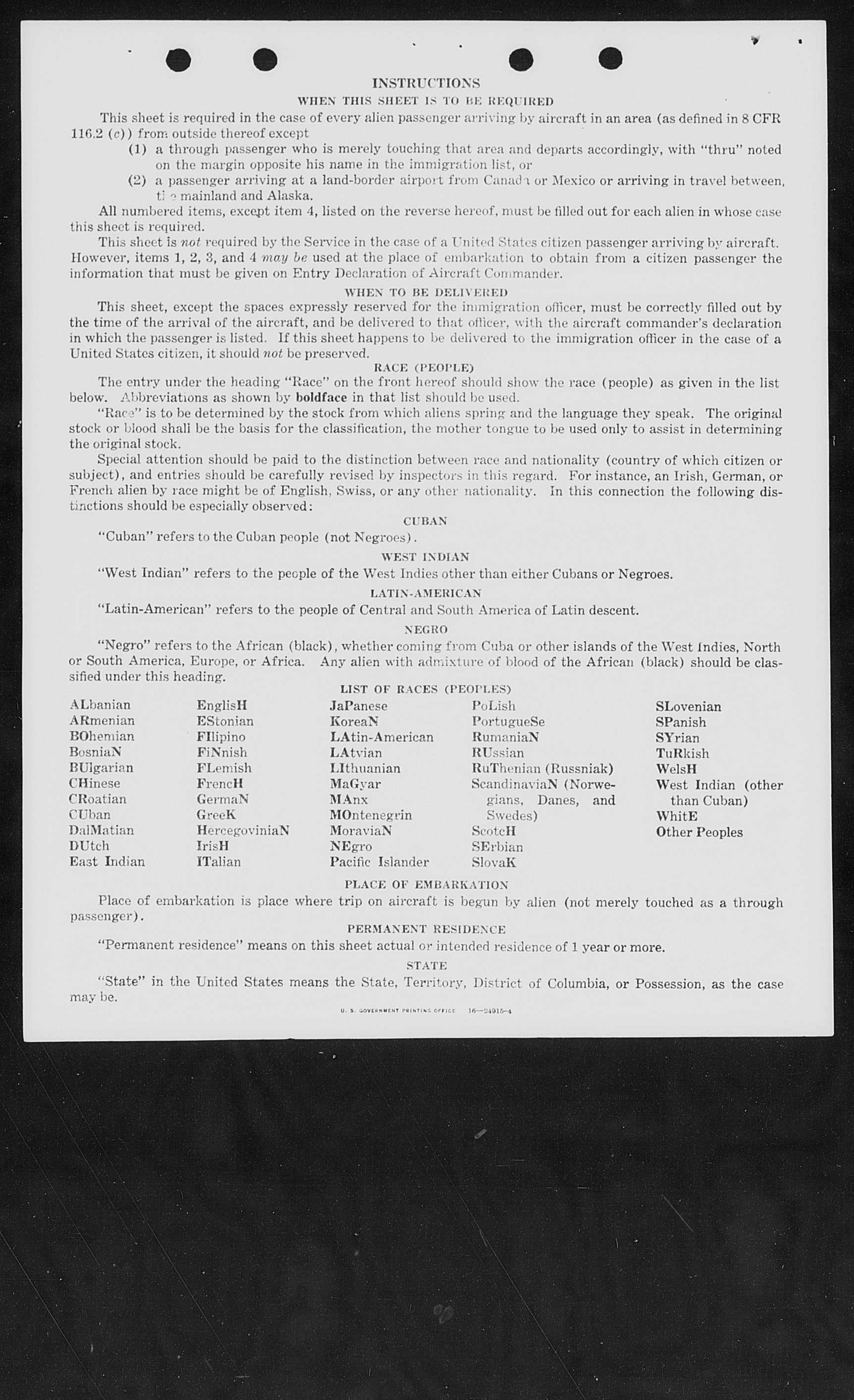 INSTRUCTIONS

WHEN THIS SHEET IS TO BE REQUIRED

This sheet is required in the case of every alien passenger arriving by aircraft in an area (as defined in 8 CFR 116.2 (c)) from outside thereof except

(1) a through passenger who is merely touching that area and departs accordingly, with "thru" noted on the margin opposite his name in the immigration list, or

(2) a passenger arriving at a land-border airport from Canada or Mexico or arriving in travel between, the mainland and Alaska.

All numbered items, except item 4, listed on the reverse hereof, must be filled out for each alien in whose case this sheet is required.

This sheet is not required by the Service in the case of a United States citizen passenger arriving by aircraft. However, items 1, 2, 3, and 4 may be used at the place of embarkation to obtain from a citizen passenger the information that must be given on Entry Declaration of Aircraft Commander.

WHEN TO BE DELIVERED

This sheet, except the spaces expressly reserved for the immigration officer, must be correctly filled out by the time of the arrival of the aircraft, and be delivered to that officer, with the aircraft commander's declaration in which the passenger is listed. If this sheet happens to be delivered to the immigration officer in the case of a United States citizen, it should not be preserved.

RACE (PEOPLE)

The entry under the heading "Race" on the front hereof should show the race (people) as given in the list below. Abbreviations as shown by boldface in that list should be used.

"Race" is to be determined by the stock from which aliens spring and the language they speak. The original stock or blood shall be the basis for the classification, the mother tongue to be used only to assist in determining the original stock.

Special attention should be paid to the distinction between race and nationality (country of which citizen or subject), and entries should be carefully revised by inspectors in this regard. For instance, an Irish, German, or French alien by race might be of English, Swiss, or any other nationality. In this connection the following distinctions should be especially observed:

CUBAN

"Cuban" refers to the Cuban people (not Negroes).

WEST INDIAN

"West Indian" refers to the people of the West Indies other than either Cubans or Negroes.

LATIN-AMERICAN

"Latin-American" refers to the people of Central and South America of Latin descent.

NEGRO

"Negro" refers to the African (black), whether coming from Cuba or other islands of the West Indies, North or South America, Europe, or Africa. Any alien with admixture of blood of the African (black) should be classified under this heading.

LIST OF RACES (PEOPLES)

ALbanian
ARmenian
BOhemian
BosniaN
BUlgarian
CHinese
CRoatian
CUban
DalMatian
DUtch
East Indian

EnglisH
EStonian
FIlipino
FiNnish
FLemish
FrencH
GermaN
GreeK
HercegoviniaN
IrisH
ITalian

JaPanese
KoreaN
LAtin-American
LAtvian
LIthuanian
MaGyar
MAnx
MOntenegrin
MoraviaN
NEgro
Pacific Islander

PoLish
PortugueSe
RumaniaN
RUssian
RuThenian (Russniak)
ScandinaviaN (Norwegians, Danes, and Swedes)
ScotcH
SErbian
SlovaK

SLovenian
SPanish
SYrian
TuRkish
WelsH
West Indian (other than Cuban)
WhitE
Other Peoples

PLACE OF EMBARKATION

Place of embarkation is place where trip on aircraft is begun by alien (not merely touched as a through passenger).

PERMANENT RESIDENCE

"Permanent residence" means on this sheet actual or intended residence of 1 year or more.

STATE

"State" in the United States means the State, Territory, District of Columbia, or Possession, as the case may be.

U. S. GOVERNMENT PRINTING OFFICE 16—24915-4